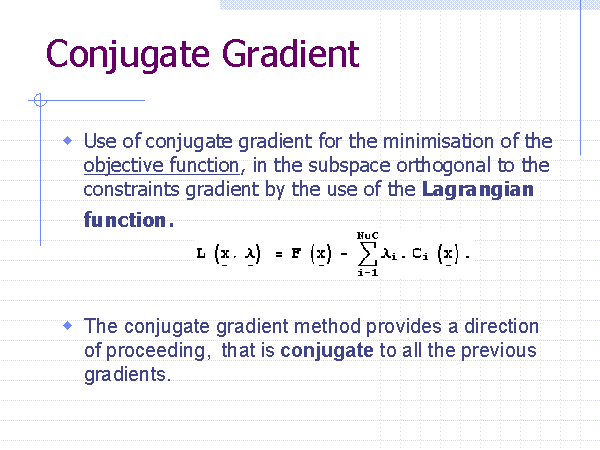 Conjugate Gradient

Use of conjugate gradient for the minimisation of the objective function, in the subspace orthogonal to the constraints gradient by the use of the **Lagrangian function.**

$L\left(\underline{x}, \underline{\lambda}\right) = F\left(\underline{x}\right) - \sum_{i-1}^{NuC} \lambda_i . C_i\left(\underline{x}\right).$

The conjugate gradient method provides a direction of proceeding, that is **conjugate** to all the previous gradients.